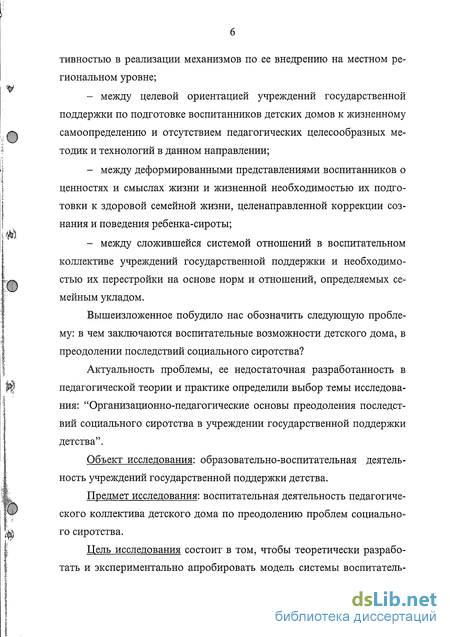 6

тивностью в реализации механизмов по ее внедрению на местном региональном уровне;

– между целевой ориентацией учреждений государственной поддержки по подготовке воспитанников детских домов к жизненному самоопределению и отсутствием педагогических целесообразных методик и технологий в данном направлении;

– между деформированными представлениями воспитанников о ценностях и смыслах жизни и жизненной необходимостью их подготовки к здоровой семейной жизни, целенаправленной коррекции сознания и поведения ребенка-сироты;

– между сложившейся системой отношений в воспитательном коллективе учреждений государственной поддержки и необходимостью их перестройки на основе норм и отношений, определяемых семейным укладом.

Вышеизложенное побудило нас обозначить следующую проблему: в чем заключаются воспитательные возможности детского дома, в преодолении последствий социального сиротства?

Актуальность проблемы, ее недостаточная разработанность в педагогической теории и практике определили выбор темы исследования: “Организационно-педагогические основы преодоления последствий социального сиротства в учреждении государственной поддержки детства”.

Объект исследования: образовательно-воспитательная деятельность учреждений государственной поддержки детства.

Предмет исследования: воспитательная деятельность педагогического коллектива детского дома по преодолению проблем социального сиротства.

Цель исследования состоит в том, чтобы теоретически разработать и экспериментально апробировать модель системы воспитатель-

dsLib.net
библиотека диссертаций